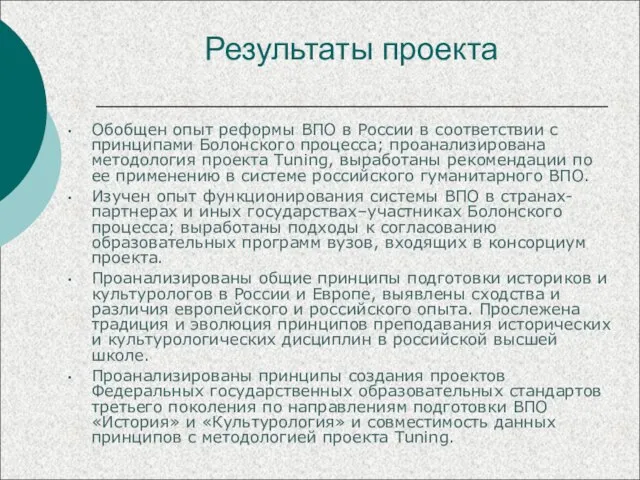 Результаты проекта

• Обобщен опыт реформы ВПО в России в соответствии с принципами Болонского процесса; проанализирована методология проекта Tuning, выработаны рекомендации по ее применению в системе российского гуманитарного ВПО.

• Изучен опыт функционирования системы ВПО в странах-партнерах и иных государствах–участниках Болонского процесса; выработаны подходы к согласованию образовательных программ вузов, входящих в консорциум проекта.

• Проанализированы общие принципы подготовки историков и культурологов в России и Европе, выявлены сходства и различия европейского и российского опыта. Прослежена традиция и эволюция принципов преподавания исторических и культурологических дисциплин в российской высшей школе.

• Проанализированы принципы создания проектов Федеральных государственных образовательных стандартов третьего поколения по направлениям подготовки ВПО «История» и «Культурология» и совместимость данных принципов с методологией проекта Tuning.